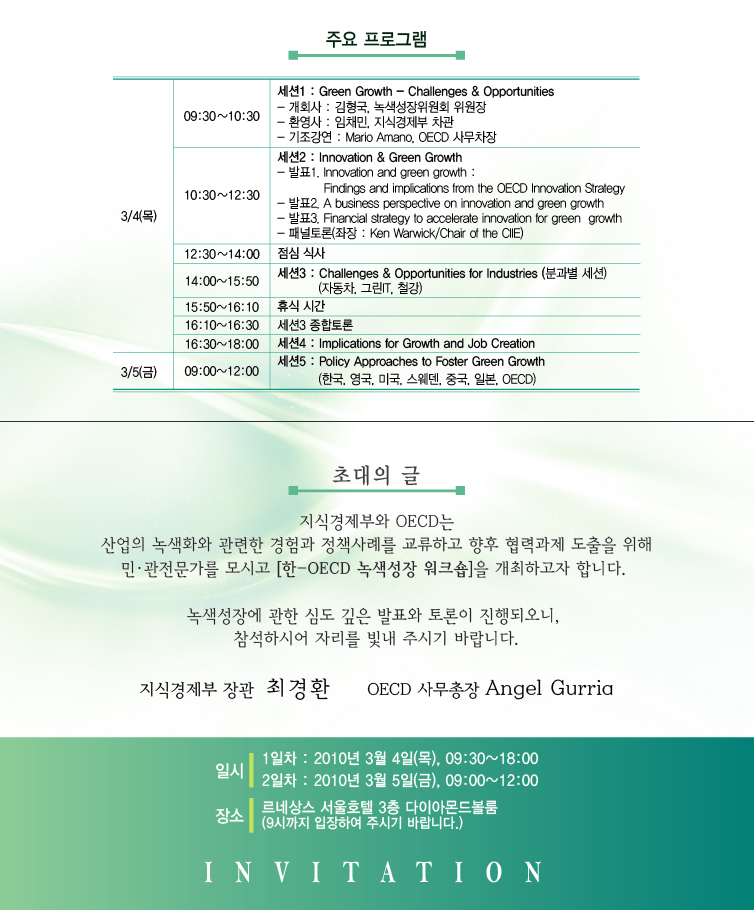 주요 프로그램

| | | |
|---|---|---|
| 3/4(목) | 09:30~10:30 | 세션1 : Green Growth – Challenges & Opportunities<br>– 개회사 : 김형국, 녹색성장위원회 위원장<br>– 환영사 : 임채민, 지식경제부 차관<br>– 기조강연 : Mario Amano, OECD 사무차장 |
| | 10:30~12:30 | 세션2 : Innovation & Green Growth<br>– 발표1. Innovation and green growth : Findings and implications from the OECD Innovation Strategy<br>– 발표2. A business perspective on innovation and green growth<br>– 발표3. Financial strategy to accelerate innovation for green growth<br>– 패널토론(좌장 : Ken Warwick/Chair of the CIIE) |
| | 12:30~14:00 | 점심 식사 |
| | 14:00~15:50 | 세션3 : Challenges & Opportunities for Industries (분과별 세션) (자동차, 그린IT, 철강) |
| | 15:50~16:10 | 휴식 시간 |
| | 16:10~16:30 | 세션3 종합토론 |
| | 16:30~18:00 | 세션4 : Implications for Growth and Job Creation |
| 3/5(금) | 09:00~12:00 | 세션5 : Policy Approaches to Foster Green Growth (한국, 영국, 미국, 스웨덴, 중국, 일본, OECD) |

초대의 글

지식경제부와 OECD는
산업의 녹색화와 관련한 경험과 정책사례를 교류하고 향후 협력과제 도출을 위해
민·관전문가를 모시고 [한-OECD 녹색성장 워크숍]을 개최하고자 합니다.

녹색성장에 관한 심도 깊은 발표와 토론이 진행되오니,
참석하시어 자리를 빛내 주시기 바랍니다.

지식경제부 장관 최경환 OECD 사무총장 Angel Gurria

일시 1일차 : 2010년 3월 4일(목), 09:30~18:00
2일차 : 2010년 3월 5일(금), 09:00~12:00

장소 르네상스 서울호텔 3층 다이아몬드볼룸
(9시까지 입장하여 주시기 바랍니다.)

INVITATION